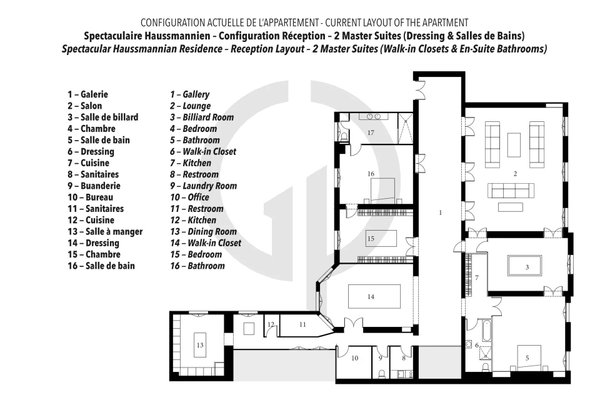 CONFIGURATION ACTUELLE DE L'APPARTEMENT - CURRENT LAYOUT OF THE APARTMENT
Spectaculaire Haussmannien – Configuration Réception – 2 Master Suites (Dressing & Salles de Bains)
Spectacular Haussmannian Residence – Reception Layout – 2 Master Suites (Walk-in Closets & En-Suite Bathrooms)

1 – Galerie
2 – Salon
3 – Salle de billard
4 – Chambre
5 – Salle de bain
6 – Dressing
7 – Cuisine
8 – Sanitaires
9 – Buanderie
10 – Bureau
11 – Sanitaires
12 – Cuisine
13 – Salle à manger
14 – Dressing
15 – Chambre
16 – Salle de bain

1 – Gallery
2 – Lounge
3 – Billiard Room
4 – Bedroom
5 – Bathroom
6 – Walk-in Closet
7 – Kitchen
8 – Restroom
9 – Laundry Room
10 – Office
11 – Restroom
12 – Kitchen
13 – Dining Room
14 – Walk-in Closet
15 – Bedroom
16 – Bathroom

17
16
15
14
1
2
3
7
6
5
13
12
11
10
9
8